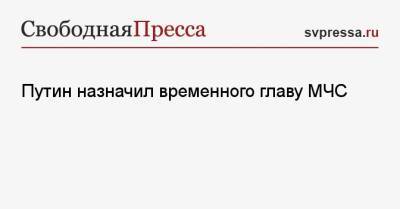 СвободнаяПресса

svpressa.ru

Путин назначил временного главу МЧС